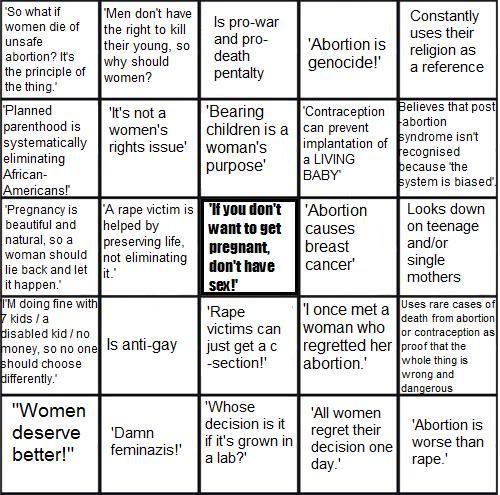 | | | | | |
|---|---|---|---|---|
| 'So what if women die of unsafe abortion? It's the principle of the thing.' | 'Men don't have the right to kill their young, so why should women? | Is pro-war and pro-death pentalty | 'Abortion is genocide!' | Constantly uses their religion as a reference |
| 'Planned parenthood is systematically eliminating African-Americans!' | 'It's not a women's rights issue' | 'Bearing children is a woman's purpose' | 'Contraception can prevent implantation of a LIVING BABY' | Believes that post-abortion syndrome isn't recognised because 'the system is biased'. |
| 'Pregnancy is beautiful and natural, so a woman should lie back and let it happen.' | 'A rape victim is helped by preserving life, not eliminating it.' | 'If you don't want to get pregnant, don't have sex!' | 'Abortion causes breast cancer' | Looks down on teenage and/or single mothers |
| I'M doing fine with 7 kids / a disabled kid / no money, so no one should choose differently.' | Is anti-gay | 'Rape victims can just get a c-section!' | 'I once met a woman who regretted her abortion.' | Uses rare cases of death from abortion or contraception as proof that the whole thing is wrong and dangerous |
| "Women deserve better!" | 'Damn feminazis!' | 'Whose decision is it if it's grown in a lab?' | 'All women regret their decision one day.' | 'Abortion is worse than rape.' |